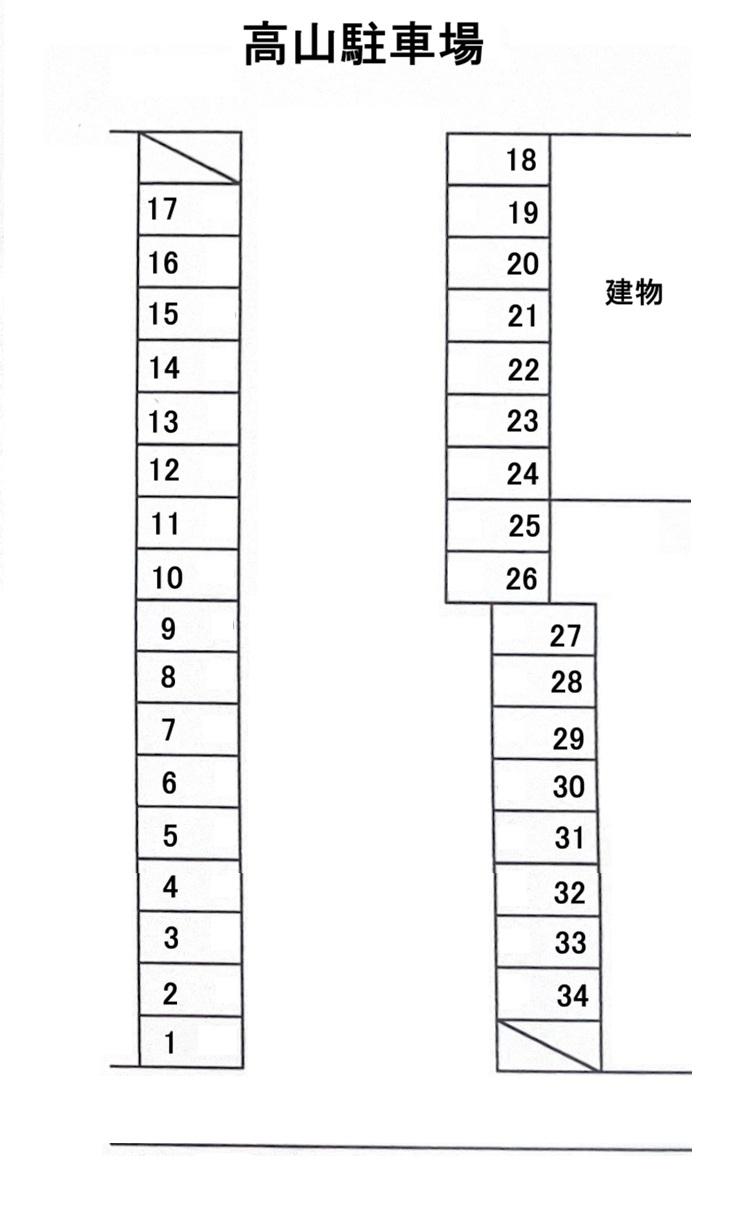 高山駐車場

17
16
15
14
13
12
11
10
9
8
7
6
5
4
3
2
1

18
19
20
21
22
23
24
25
26
27
28
29
30
31
32
33
34

建物